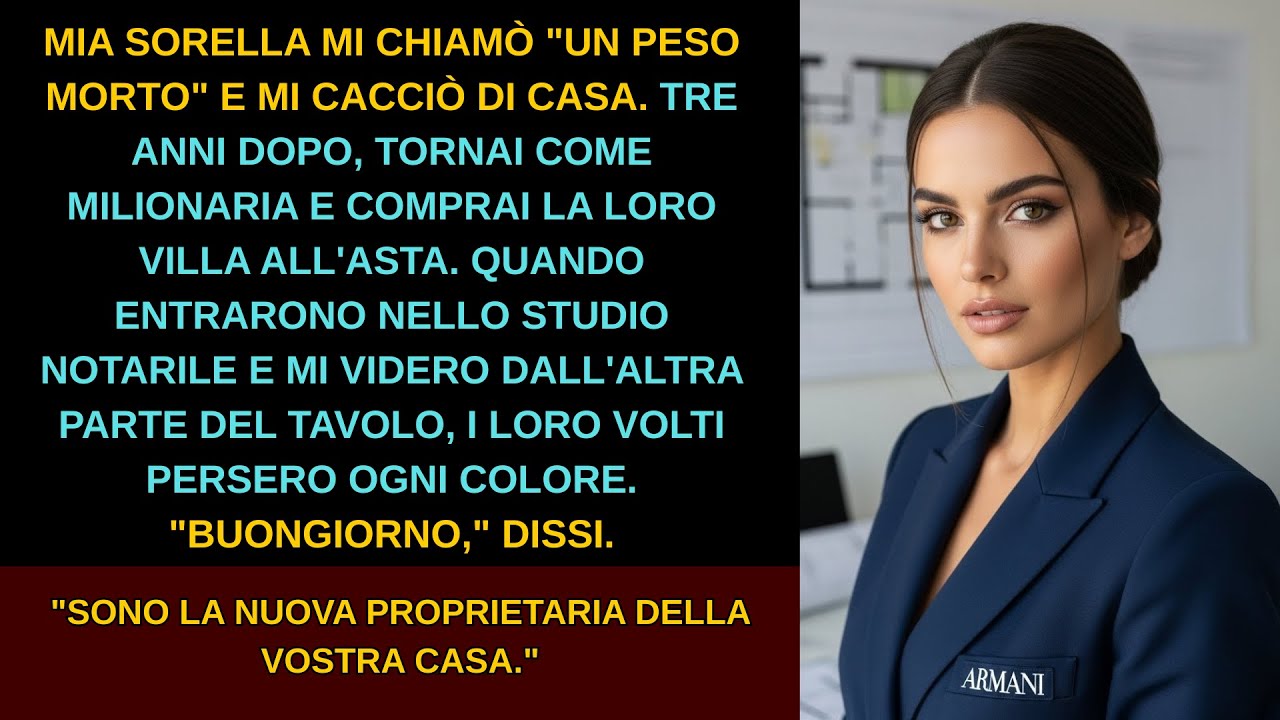 MIA SORELLA MI CHIAMÒ "UN PESO MORTO" E MI CACCIÒ DI CASA. TRE ANNI DOPO, TORNAI COME MILIONARIA E COMPRAI LA LORO VILLA ALL'ASTA. QUANDO ENTRARONO NELLO STUDIO NOTARILE E MI VIDERO DALL'ALTRA PARTE DEL TAVOLO, I LORO VOLTI PERSERO OGNI COLORE. "BUONGIORNO," DISSI.

"SONO LA NUOVA PROPRIETARIA DELLA VOSTRA CASA."

ARMANI